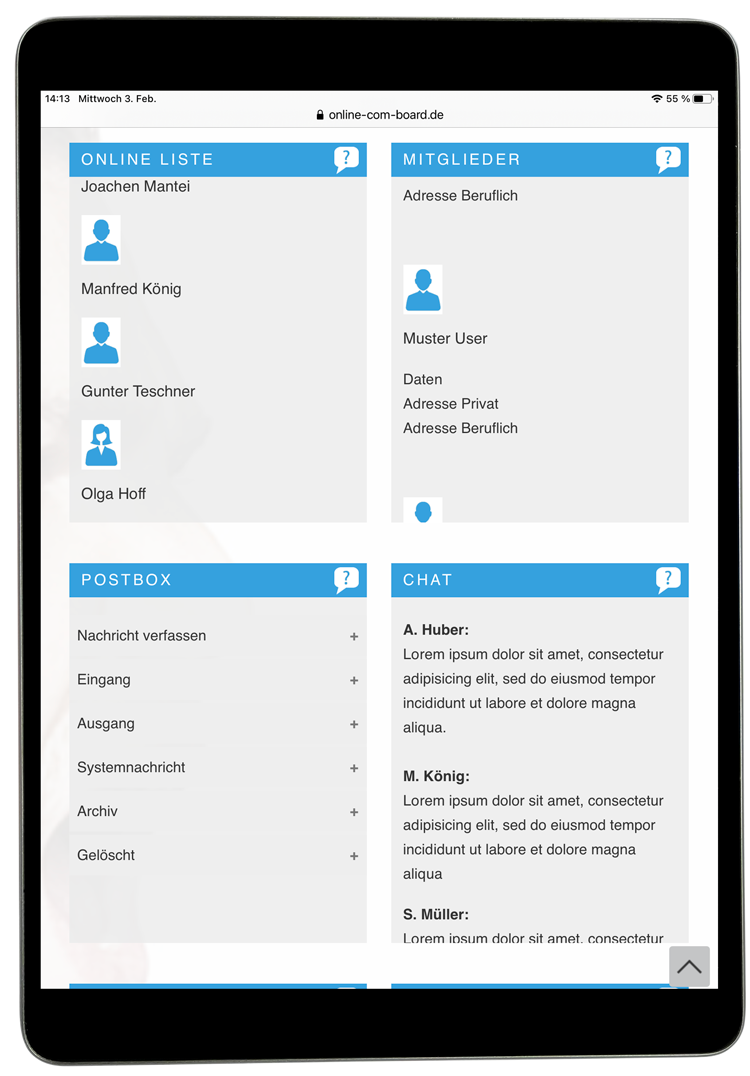 14:13 Mittwoch 3. Feb.

55 %

online-com-board.de

ONLINE LISTE

?

Joachen Mantei

Manfred König

Gunter Teschner

Olga Hoff

MITGLIEDER

?

Adresse Beruflich

Muster User

Daten
Adresse Privat
Adresse Beruflich

POSTBOX

?

Nachricht verfassen +

Eingang +

Ausgang +

Systemnachricht +

Archiv +

Gelöscht +

CHAT

?

A. Huber:
Lorem ipsum dolor sit amet, consectetur adipisicing elit, sed do eiusmod tempor incididunt ut labore et dolore magna aliqua.

M. König:
Lorem ipsum dolor sit amet, consectetur adipisicing elit, sed do eiusmod tempor incididunt ut labore et dolore magna aliqua

S. Müller:
Lorem ipsum dolor sit amet, consectetur